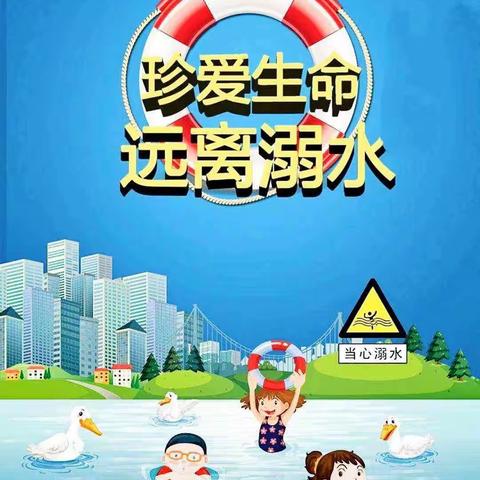 珍爱生命
远离溺水

当心溺水